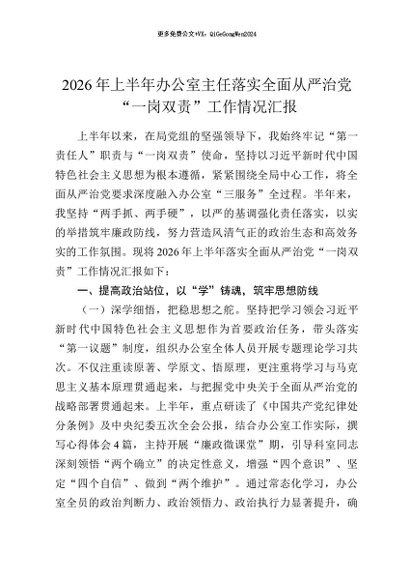 更多免费公文+VX：QiGeGongWen2024

2026年上半年办公室主任落实全面从严治党“一岗双责”工作情况汇报

上半年以来，在局党组的坚强领导下，我始终牢记“第一责任人”职责与“一岗双责”使命，坚持以习近平新时代中国特色社会主义思想为根本遵循，紧紧围绕全局中心工作，将全面从严治党要求深度融入办公室“三服务”全过程。半年来，我坚持“两手抓、两手硬”，以严的基调强化责任落实，以实的举措筑牢廉政防线，努力营造风清气正的政治生态和高效务实的工作氛围。现将2026年上半年落实全面从严治党“一岗双责”工作情况汇报如下：

一、提高政治站位，以“学”铸魂，筑牢思想防线

（一）深学细悟，把稳思想之舵。坚持把学习领会习近平新时代中国特色社会主义思想作为首要政治任务，带头落实“第一议题”制度，组织办公室全体人员开展专题理论学习共次。不仅注重读原著、学原文、悟原理，更注重将学习与马克思主义基本原理贯通起来，与把握党中央关于全面从严治党的战略部署贯通起来。上半年，重点研读了《中国共产党纪律处分条例》及中央纪委五次全会公报，结合办公室工作实际，撰写心得体会4篇，主持开展“廉政微课堂”期，引导科室同志深刻领悟“两个确立”的决定性意义，增强“四个意识”、坚定“四个自信”、做到“两个维护”。通过常态化学习，办公室全员的政治判断力、政治领悟力、政治执行力显著提升，确